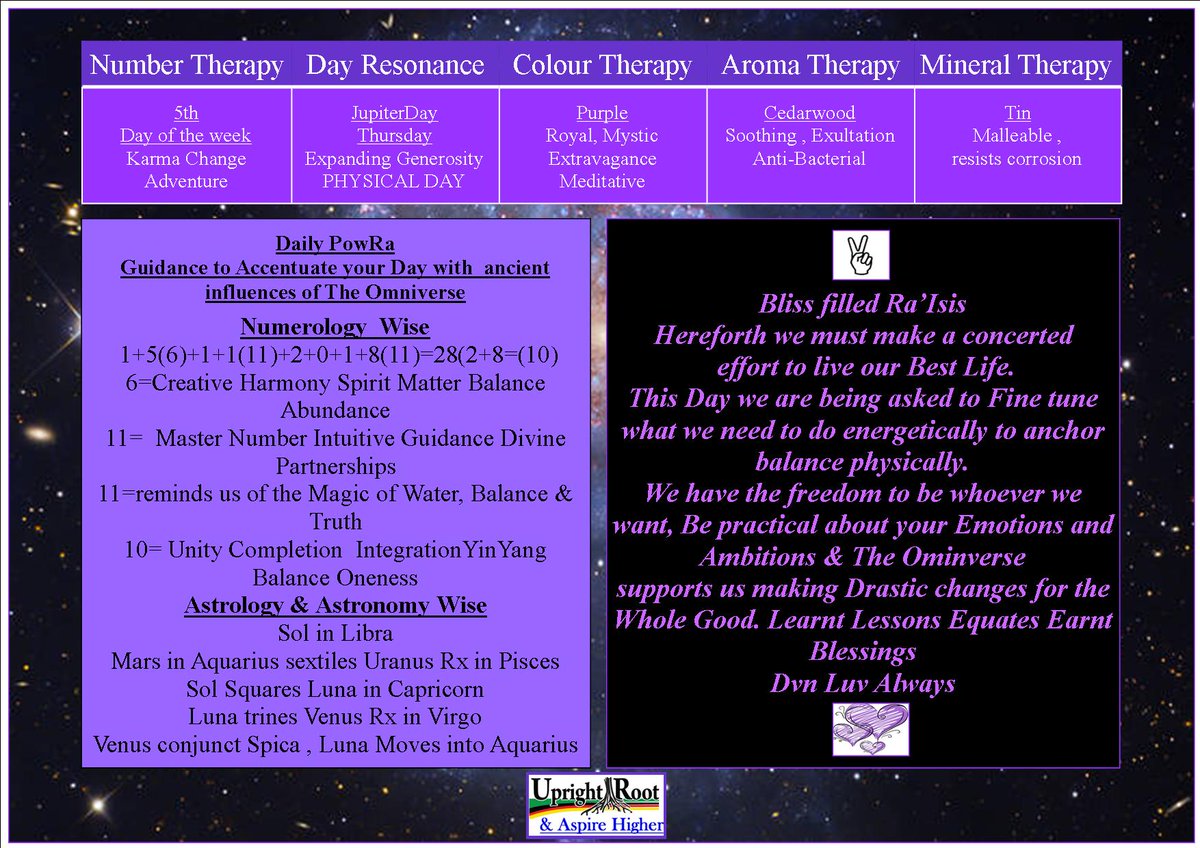 | Number Therapy | Day Resonance | Colour Therapy | Aroma Therapy | Mineral Therapy |
|---|---|---|---|---|
| 5th Day of the week Karma Change Adventure | JupiterDay Thursday Expanding Generosity PHYSICAL DAY | Purple Royal, Mystic Extravagance Meditative | Cedarwood Soothing , Exultation Anti-Bacterial | Tin Malleable , resists corrosion |

Daily PowRa
Guidance to Accentuate your Day with ancient influences of The Omniverse

Numerology Wise
1+5(6)+1+1(11)+2+0+1+8(11)=28(2+8=(10)
6=Creative Harmony Spirit Matter Balance Abundance
11= Master Number Intuitive Guidance Divine Partnerships
11=reminds us of the Magic of Water, Balance & Truth
10= Unity Completion IntegrationYinYang Balance Oneness

Astrology & Astronomy Wise
Sol in Libra
Mars in Aquarius sextiles Uranus Rx in Pisces
Sol Squares Luna in Capricorn
Luna trines Venus Rx in Virgo
Venus conjunct Spica , Luna Moves into Aquarius

Bliss filled Ra'Isis
Hereforth we must make a concerted effort to live our Best Life.
This Day we are being asked to Fine tune what we need to do energetically to anchor balance physically.
We have the freedom to be whoever we want, Be practical about your Emotions and Ambitions & The Ominverse supports us making Drastic changes for the Whole Good. Learnt Lessons Equates Earnt Blessings
Dvn Luv Always

Upright Root
& Aspire Higher